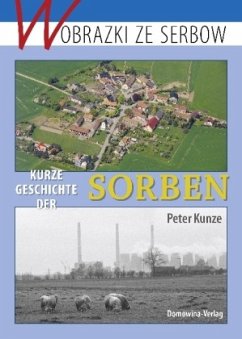 WOBRAZKI ZE SERBOW

KURZE GESCHICHTE DER SORBEN

Peter Kunze

Domowina-Verlag